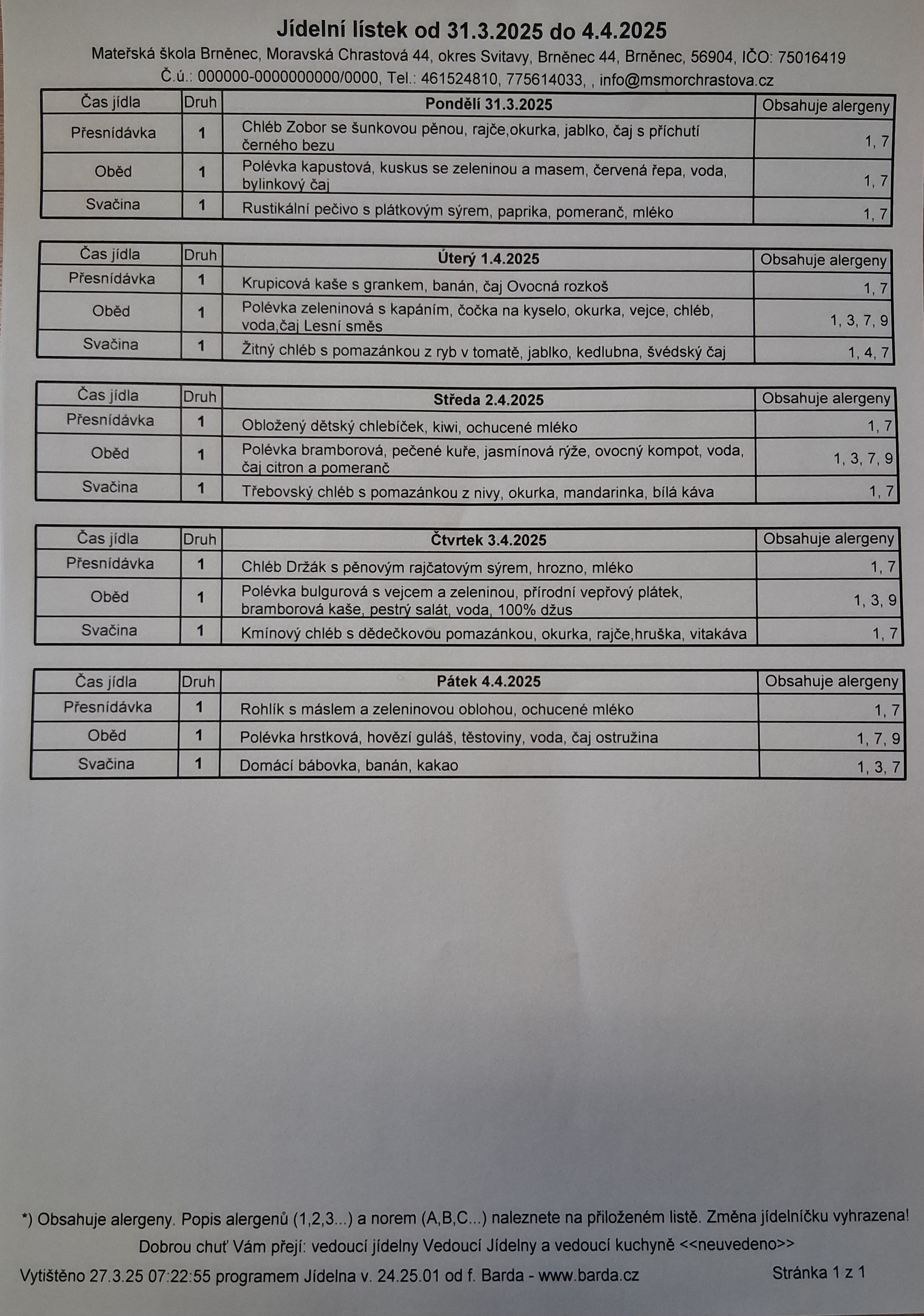 Jídelní lístek od 31.3.2025 do 4.4.2025

Mateřská škola Brněnec, Moravská Chrastová 44, okres Svitavy, Brněnec 44, Brněnec, 56904, IČO: 75016419
Č.ú.: 000000-0000000000/0000, Tel.: 461524810, 775614033, , info@msmorchrastova.cz

| Čas jídla | Druh | Pondělí 31.3.2025 | Obsahuje alergeny |
|---|---|---|---|
| Přesnídávka | 1 | Chléb Zobor se šunkovou pěnou, rajče,okurka, jablko, čaj s příchutí černého bezu | 1, 7 |
| Oběd | 1 | Polévka kapustová, kuskus se zeleninou a masem, červená řepa, voda, bylinkový čaj | 1, 7 |
| Svačina | 1 | Rustikální pečivo s plátkovým sýrem, paprika, pomeranč, mléko | 1, 7 |

| Čas jídla | Druh | Úterý 1.4.2025 | Obsahuje alergeny |
|---|---|---|---|
| Přesnídávka | 1 | Krupicová kaše s grankem, banán, čaj Ovocná rozkoš | 1, 7 |
| Oběd | 1 | Polévka zeleninová s kapáním, čočka na kyselo, okurka, vejce, chléb, voda,čaj Lesní směs | 1, 3, 7, 9 |
| Svačina | 1 | Žitný chléb s pomazánkou z ryb v tomatě, jablko, kedlubna, švédský čaj | 1, 4, 7 |

| Čas jídla | Druh | Středa 2.4.2025 | Obsahuje alergeny |
|---|---|---|---|
| Přesnídávka | 1 | Obložený dětský chlebíček, kiwi, ochucené mléko | 1, 7 |
| Oběd | 1 | Polévka bramborová, pečené kuře, jasmínová rýže, ovocný kompot, voda, čaj citron a pomeranč | 1, 3, 7, 9 |
| Svačina | 1 | Třebovský chléb s pomazánkou z nivy, okurka, mandarinka, bílá káva | 1, 7 |

| Čas jídla | Druh | Čtvrtek 3.4.2025 | Obsahuje alergeny |
|---|---|---|---|
| Přesnídávka | 1 | Chléb Držák s pěnovým rajčatovým sýrem, hrozno, mléko | 1, 7 |
| Oběd | 1 | Polévka bulgurová s vejcem a zeleninou, přírodní vepřový plátek, bramborová kaše, pestrý salát, voda, 100% džus | 1, 3, 9 |
| Svačina | 1 | Kmínový chléb s dědečkovou pomazánkou, okurka, rajče,hruška, vitakáva | 1, 7 |

| Čas jídla | Druh | Pátek 4.4.2025 | Obsahuje alergeny |
|---|---|---|---|
| Přesnídávka | 1 | Rohlík s máslem a zeleninovou oblohou, ochucené mléko | 1, 7 |
| Oběd | 1 | Polévka hrstková, hovězí guláš, těstoviny, voda, čaj ostružina | 1, 7, 9 |
| Svačina | 1 | Domácí bábovka, banán, kakao | 1, 3, 7 |

*) Obsahuje alergeny. Popis alergenů (1,2,3...) a norem (A,B,C...) naleznete na přiloženém listě. Změna jídelníčku vyhrazena!
Dobrou chuť Vám přejí: vedoucí jídelny Vedoucí Jídelny a vedoucí kuchyně <<neuvedeno>>
Vytištěno 27.3.25 07:22:55 programem Jídelna v. 24.25.01 od f. Barda - www.barda.cz Stránka 1 z 1